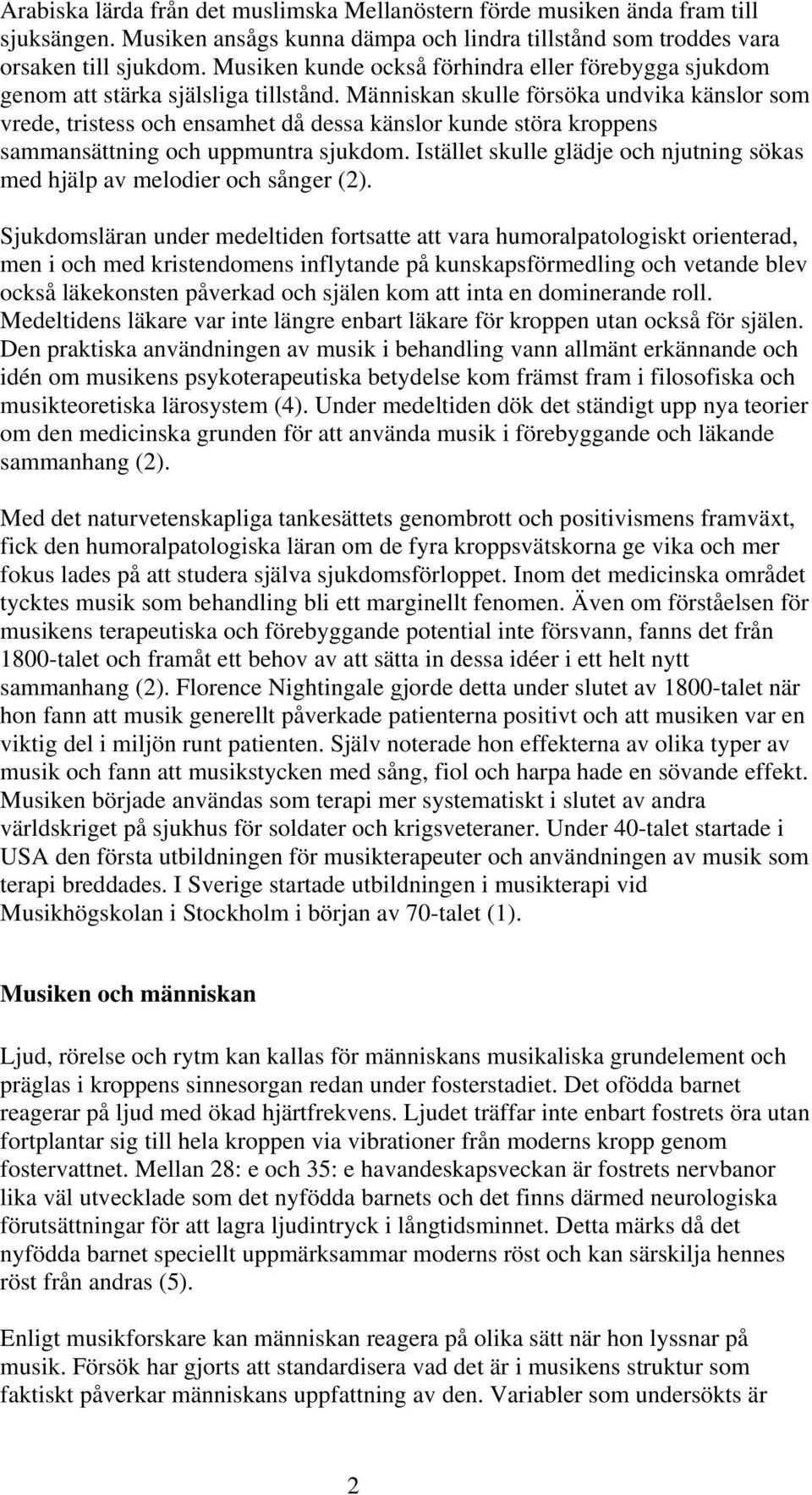 Arabiska lärda från det muslimska Mellanöstern förde musiken ända fram till sjuksängen. Musiken ansågs kunna dämpa och lindra tillstånd som troddes vara orsaken till sjukdom. Musiken kunde också förhindra eller förebygga sjukdom genom att stärka själsliga tillstånd. Människan skulle försöka undvika känslor som vrede, tristess och ensamhet då dessa känslor kunde störa kroppens sammansättning och uppmuntra sjukdom. Istället skulle glädje och njutning sökas med hjälp av melodier och sånger (2).

Sjukdomsläran under medeltiden fortsatte att vara humoralpatologiskt orienterad, men i och med kristendomens inflytande på kunskapsförmedling och vetande blev också läkekonsten påverkad och själen kom att inta en dominerande roll. Medeltidens läkare var inte längre enbart läkare för kroppen utan också för själen. Den praktiska användningen av musik i behandling vann allmänt erkännande och idén om musikens psykoterapeutiska betydelse kom främst fram i filosofiska och musikteoretiska lärosystem (4). Under medeltiden dök det ständigt upp nya teorier om den medicinska grunden för att använda musik i förebyggande och läkande sammanhang (2).

Med det naturvetenskapliga tankesättets genombrott och positivismens framväxt, fick den humoralpatologiska läran om de fyra kroppsvätskorna ge vika och mer fokus lades på att studera själva sjukdomsförloppet. Inom det medicinska området tycktes musik som behandling bli ett marginellt fenomen. Även om förståelsen för musikens terapeutiska och förebyggande potential inte försvann, fanns det från 1800-talet och framåt ett behov av att sätta in dessa idéer i ett helt nytt sammanhang (2). Florence Nightingale gjorde detta under slutet av 1800-talet när hon fann att musik generellt påverkade patienterna positivt och att musiken var en viktig del i miljön runt patienten. Själv noterade hon effekterna av olika typer av musik och fann att musikstycken med sång, fiol och harpa hade en sövande effekt. Musiken började användas som terapi mer systematiskt i slutet av andra världskriget på sjukhus för soldater och krigsveteraner. Under 40-talet startade i USA den första utbildningen för musikterapeuter och användningen av musik som terapi breddades. I Sverige startade utbildningen i musikterapi vid Musikhögskolan i Stockholm i början av 70-talet (1).

Musiken och människan

Ljud, rörelse och rytm kan kallas för människans musikaliska grundelement och präglas i kroppens sinnesorgan redan under fosterstadiet. Det ofödda barnet reagerar på ljud med ökad hjärtfrekvens. Ljudet träffar inte enbart fostrets öra utan fortplantar sig till hela kroppen via vibrationer från moderns kropp genom fostervattnet. Mellan 28: e och 35: e havandeskapsveckan är fostrets nervbanor lika väl utvecklade som det nyfödda barnets och det finns därmed neurologiska förutsättningar för att lagra ljudintryck i långtidsminnet. Detta märks då det nyfödda barnet speciellt uppmärksammar moderns röst och kan särskilja hennes röst från andras (5).

Enligt musikforskare kan människan reagera på olika sätt när hon lyssnar på musik. Försök har gjorts att standardisera vad det är i musikens struktur som faktiskt påverkar människans uppfattning av den. Variabler som undersökts är

2